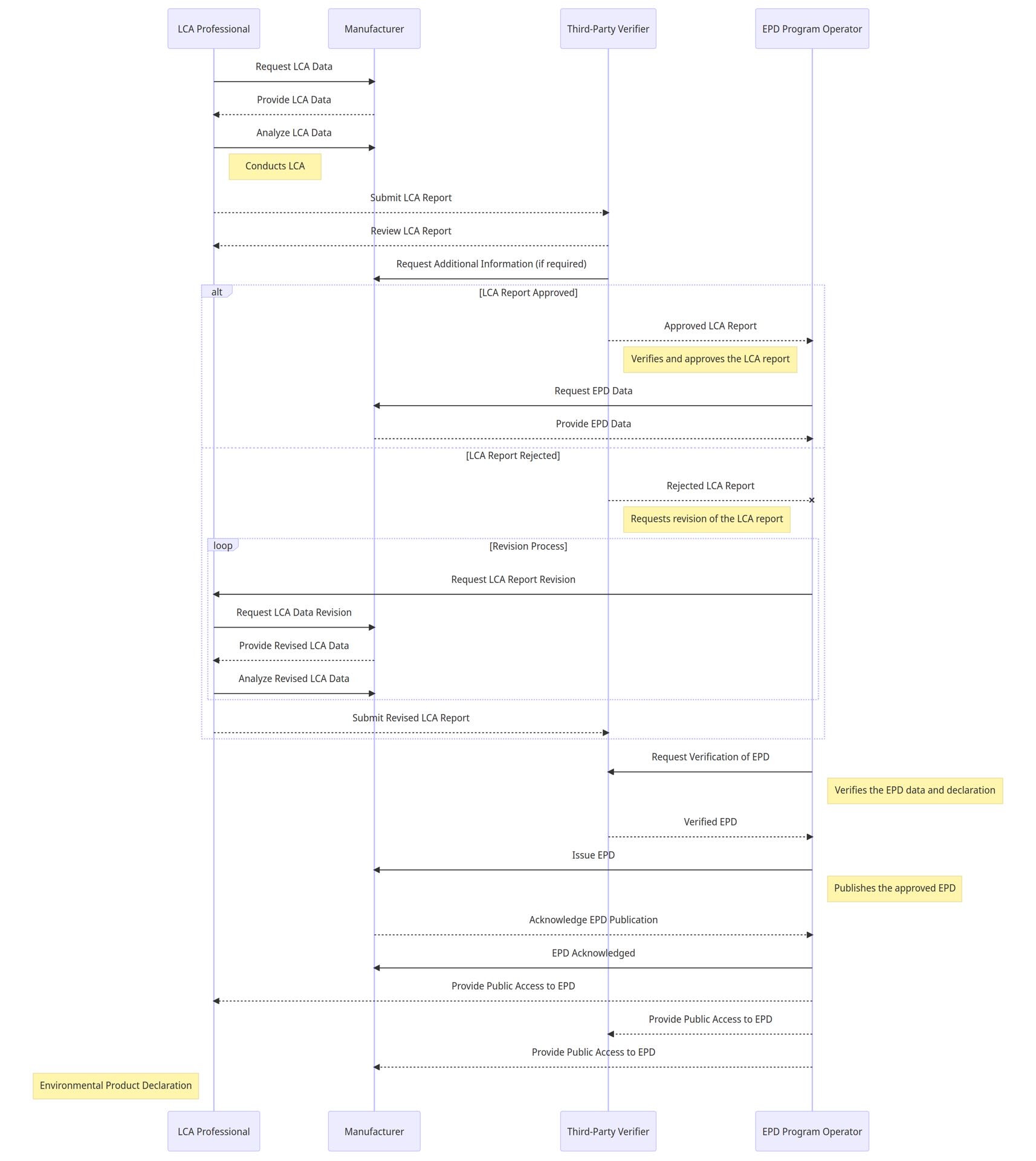 LCA Professional
Manufacturer
Third-Party Verifier
EPD Program Operator

Request LCA Data
Provide LCA Data
Analyze LCA Data
Conducts LCA
Submit LCA Report
Review LCA Report
Request Additional Information (if required)

alt
[LCA Report Approved]
Approved LCA Report
Verifies and approves the LCA report
Request EPD Data
Provide EPD Data

[LCA Report Rejected]
Rejected LCA Report
Requests revision of the LCA report

loop
[Revision Process]
Request LCA Report Revision
Request LCA Data Revision
Provide Revised LCA Data
Analyze Revised LCA Data

Submit Revised LCA Report
Request Verification of EPD
Verifies the EPD data and declaration
Verified EPD
Issue EPD
Publishes the approved EPD
Acknowledge EPD Publication
EPD Acknowledged
Provide Public Access to EPD
Provide Public Access to EPD
Provide Public Access to EPD
Environmental Product Declaration

LCA Professional
Manufacturer
Third-Party Verifier
EPD Program Operator